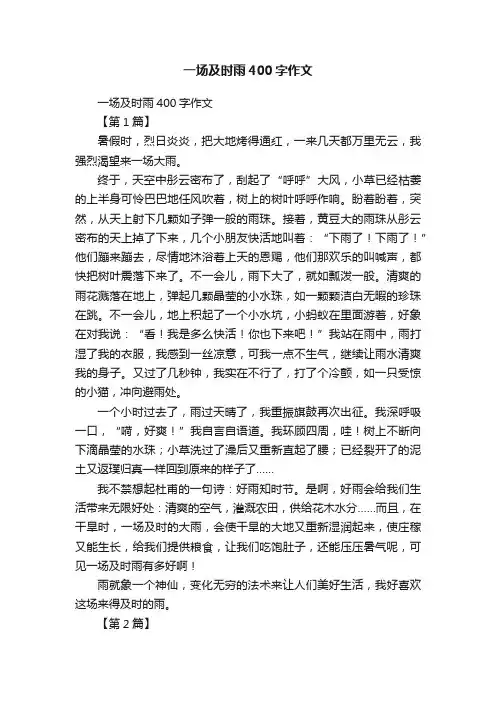 一场及时雨400字作文

一场及时雨400字作文

【第1篇】

暑假时，烈日炎炎，把大地烤得通红，一来几天都万里无云，我强烈渴望来一场大雨。

终于，天空中彤云密布了，刮起了“呼呼”大风，小草已经枯萎的上半身可怜巴巴地任风吹着，树上的树叶呼呼作响。盼着盼着，突然，从天上射下几颗如子弹一般的雨珠。接着，黄豆大的雨珠从彤云密布的天上掉了下来，几个小朋友快活地叫着：“下雨了！下雨了！”他们蹦来蹦去，尽情地沐浴着上天的恩赐，他们那欢乐的叫喊声，都快把树叶震落下来了。不一会儿，雨下大了，就如瓢泼一般。清爽的雨花溅落在地上，弹起几颗晶莹的小水珠，如一颗颗洁白无暇的珍珠在跳。不一会儿，地上积起了一个小水坑，小蚂蚁在里面游着，好象在对我说：“看！我是多么快活！你也下来吧！”我站在雨中，雨打湿了我的衣服，我感到一丝凉意，可我一点不生气，继续让雨水清爽我的身子。又过了几秒钟，我实在不行了，打了个冷颤，如一只受惊的小猫，冲向避雨处。

一个小时过去了，雨过天晴了，我重振旗鼓再次出征。我深呼吸一口，“嗬，好爽！”我自言自语道。我环顾四周，哇！树上不断向下滴晶莹的水珠；小草洗过了澡后又重新直起了腰；已经裂开了的泥土又返璞归真一样回到原来的样子了……

我不禁想起杜甫的一句诗：好雨知时节。是啊，好雨会给我们生活带来无限好处：清爽的空气，灌溉农田，供给花木水分……而且，在干旱时，一场及时的大雨，会使干旱的大地又重新湿润起来，使庄稼又能生长，给我们提供粮食，让我们吃饱肚子，还能压压暑气呢，可见一场及时雨有多好啊！

雨就象一个神仙，变化无穷的法术来让人们美好生活，我好喜欢这场来得及时的雨。

【第2篇】